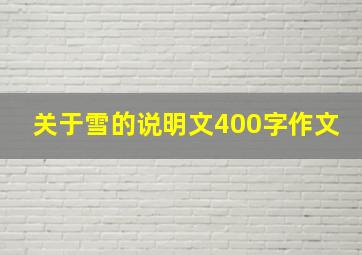 关于雪的说明文400字作文